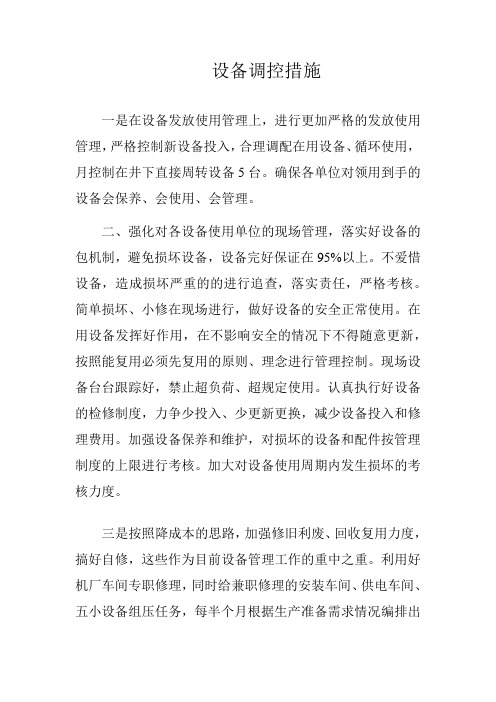 设备调控措施

一是在设备发放使用管理上，进行更加严格的发放使用管理，严格控制新设备投入，合理调配在用设备、循环使用，月控制在井下直接周转设备 5 台。确保各单位对领用到手的设备会保养、会使用、会管理。

二、强化对各设备使用单位的现场管理，落实好设备的包机制，避免损坏设备，设备完好保证在 95%以上。不爱惜设备，造成损坏严重的的进行追查，落实责任，严格考核。简单损坏、小修在现场进行，做好设备的安全正常使用。在用设备发挥好作用，在不影响安全的情况下不得随意更新，按照能复用必须先复用的原则、理念进行管理控制。现场设备台台跟踪好，禁止超负荷、超规定使用。认真执行好设备的检修制度，力争少投入、少更新更换，减少设备投入和修理费用。加强设备保养和维护，对损坏的设备和配件按管理制度的上限进行考核。加大对设备使用周期内发生损坏的考核力度。

三是按照降成本的思路，加强修旧利废、回收复用力度，搞好自修，这些作为目前设备管理工作的重中之重。利用好机厂车间专职修理，同时给兼职修理的安装车间、供电车间、五小设备组压任务，每半个月根据生产准备需求情况编排出